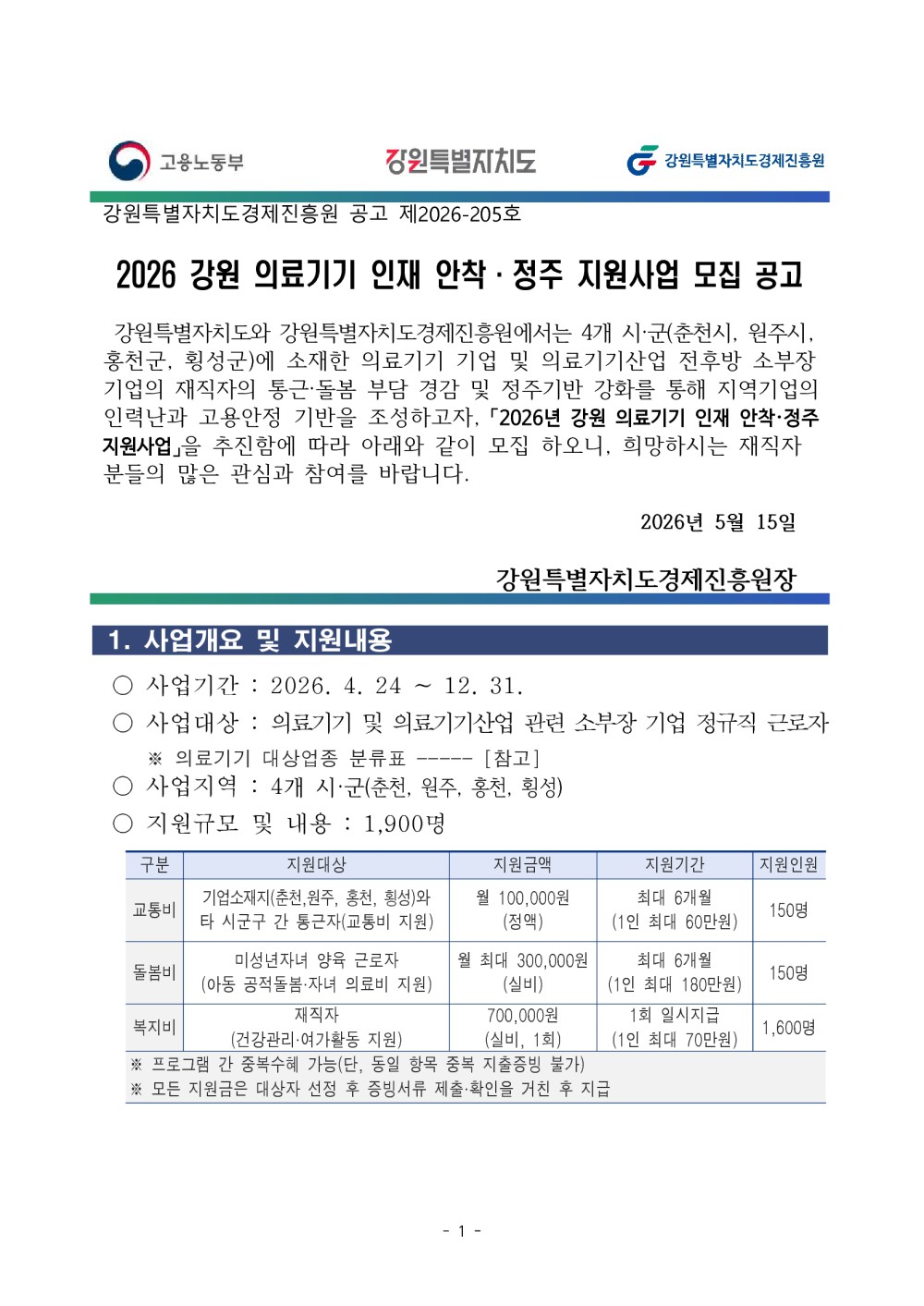 고용노동부

강원특별자치도

강원특별자치도경제진흥원

강원특별자치도경제진흥원 공고 제2026-205호

2026 강원 의료기기 인재 안착 · 정주 지원사업 모집 공고

강원특별자치도와 강원특별자치도경제진흥원에서는 4개 시·군(춘천시, 원주시, 홍천군, 횡성군)에 소재한 의료기기 기업 및 의료기기산업 전후방 소부장 기업의 재직자의 통근·돌봄 부담 경감 및 정주기반 강화를 통해 지역기업의 인력난과 고용안정 기반을 조성하고자, 「2026년 강원 의료기기 인재 안착·정주 지원사업」을 추진함에 따라 아래와 같이 모집 하오니, 희망하시는 재직자 분들의 많은 관심과 참여를 바랍니다.

2026년 5월 15일

강원특별자치도경제진흥원장

1. 사업개요 및 지원내용

○ 사업기간 : 2026. 4. 24 ~ 12. 31.

○ 사업대상 : 의료기기 및 의료기기산업 관련 소부장 기업 정규직 근로자

※ 의료기기 대상업종 분류표 ----- [참고]

○ 사업지역 : 4개 시·군(춘천, 원주, 홍천, 횡성)

○ 지원규모 및 내용 : 1,900명

| 구분 | 지원대상 | 지원금액 | 지원기간 | 지원인원 |
|---|---|---|---|---|
| 교통비 | 기업소재지(춘천,원주, 홍천, 횡성)와 타 시군구 간 통근자(교통비 지원) | 월 100,000원 (정액) | 최대 6개월 (1인 최대 60만원) | 150명 |
| 돌봄비 | 미성년자녀 양육 근로자 (아동 공적돌봄·자녀 의료비 지원) | 월 최대 300,000원 (실비) | 최대 6개월 (1인 최대 180만원) | 150명 |
| 복지비 | 재직자 (건강관리·여가활동 지원) | 700,000원 (실비, 1회) | 1회 일시지급 (1인 최대 70만원) | 1,600명 |

※ 프로그램 간 중복수혜 가능(단, 동일 항목 중복 지출증빙 불가)
※ 모든 지원금은 대상자 선정 후 증빙서류 제출·확인을 거친 후 지급

- 1 -